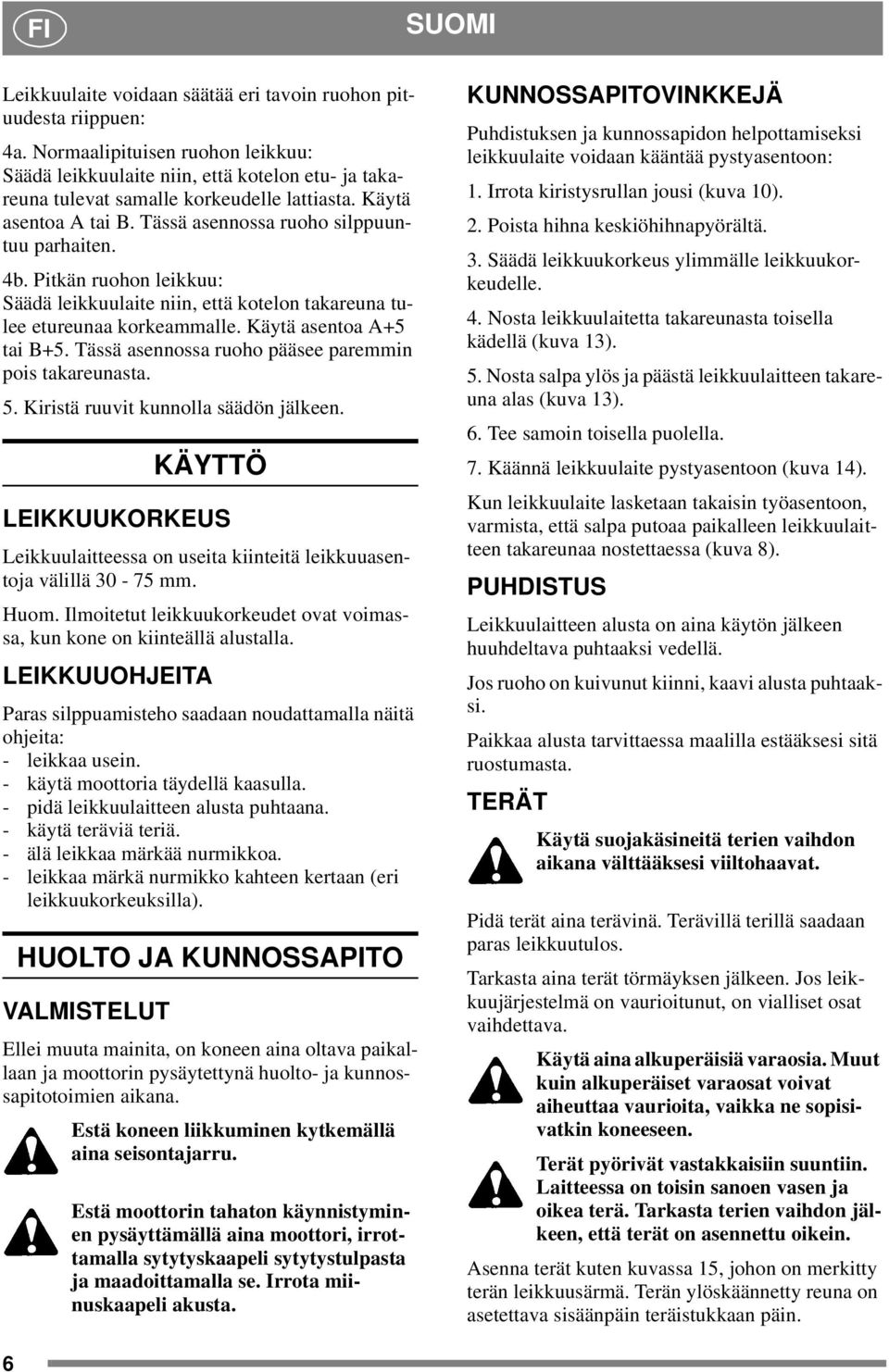 FI

SUOMI

Leikkuulaite voidaan säätää eri tavoin ruohon pituudesta riippuen:

4a. Normaalipituisen ruohon leikkuu: Säädä leikkuulaite niin, että kotelon etu- ja takareuna tulevat samalle korkeudelle lattiasta. Käytä asentoa A tai B. Tässä asennossa ruoho silppuuntuu parhaiten.

4b. Pitkän ruohon leikkuu: Säädä leikkuulaite niin, että kotelon takareuna tulee etureunaa korkeammalle. Käytä asentoa A+5 tai B+5. Tässä asennossa ruoho pääsee paremmin pois takareunasta.

5. Kiristä ruuvit kunnolla säädön jälkeen.

KÄYTTÖ

LEIKKUUKORKEUS

Leikkuulaitteessa on useita kiinteitä leikkuuasentoja välillä 30 - 75 mm.

Huom. Ilmoitetut leikkuukorkeudet ovat voimassa, kun kone on kiinteällä alustalla.

LEIKKUUOHJEITA

Paras silppuamisteho saadaan noudattamalla näitä ohjeita:
- leikkaa usein.
- käytä moottoria täydellä kaasulla.
- pidä leikkuulaitteen alusta puhtaana.
- käytä teräviä teriä.
- älä leikkaa märkää nurmikkoa.
- leikkaa märkä nurmikko kahteen kertaan (eri leikkuukorkeuksilla).

HUOLTO JA KUNNOSSAPITO

VALMISTELUT

Ellei muuta mainita, on koneen aina oltava paikallaan ja moottorin pysäytettynä huolto- ja kunnossapitotoimien aikana.

Estä koneen liikkuminen kytkemällä aina seisontajarru.

Estä moottorin tahaton käynnistyminen pysäyttämällä aina moottori, irrottamalla sytytyskaapeli sytytystulpasta ja maadoittamalla se. Irrota miinuskaapeli akusta.

KUNNOSSAPITOVINKKEJÄ

Puhdistuksen ja kunnossapidon helpottamiseksi leikkuulaite voidaan kääntää pystyasentoon:

1. Irrota kiristysrullan jousi (kuva 10).

2. Poista hihna keskiöhihnapyörältä.

3. Säädä leikkuukorkeus ylimmälle leikkuukorkeudelle.

4. Nosta leikkuulaitetta takareunasta toisella kädellä (kuva 13).

5. Nosta salpa ylös ja päästä leikkuulaitteen takareuna alas (kuva 13).

6. Tee samoin toisella puolella.

7. Käännä leikkuulaite pystyasentoon (kuva 14).

Kun leikkuulaite lasketaan takaisin työasentoon, varmista, että salpa putoaa paikalleen leikkuulaitteen takareunaa nostettaessa (kuva 8).

PUHDISTUS

Leikkuulaitteen alusta on aina käytön jälkeen huuhdeltava puhtaaksi vedellä.

Jos ruoho on kuivunut kiinni, kaavi alusta puhtaaksi.

Paikkaa alusta tarvittaessa maalilla estääksesi sitä ruostumasta.

TERÄT

Käytä suojakäsineitä terien vaihdon aikana välttääksesi viiltohaavat.

Pidä terät aina terävinä. Terävillä terillä saadaan paras leikkuutulos.

Tarkasta aina terät törmäyksen jälkeen. Jos leikkuujärjestelmä on vaurioitunut, on vialliset osat vaihdettava.

Käytä aina alkuperäisiä varaosia. Muut kuin alkuperäiset varaosat voivat aiheuttaa vaurioita, vaikka ne sopisivatkin koneeseen.

Terät pyörivät vastakkaisiin suuntiin. Laitteessa on toisin sanoen vasen ja oikea terä. Tarkasta terien vaihdon jälkeen, että terät on asennettu oikein.

Asenna terät kuten kuvassa 15, johon on merkitty terän leikkuusärmä. Terän ylöskäännetty reuna on asetettava sisäänpäin teräistukkaan päin.

6